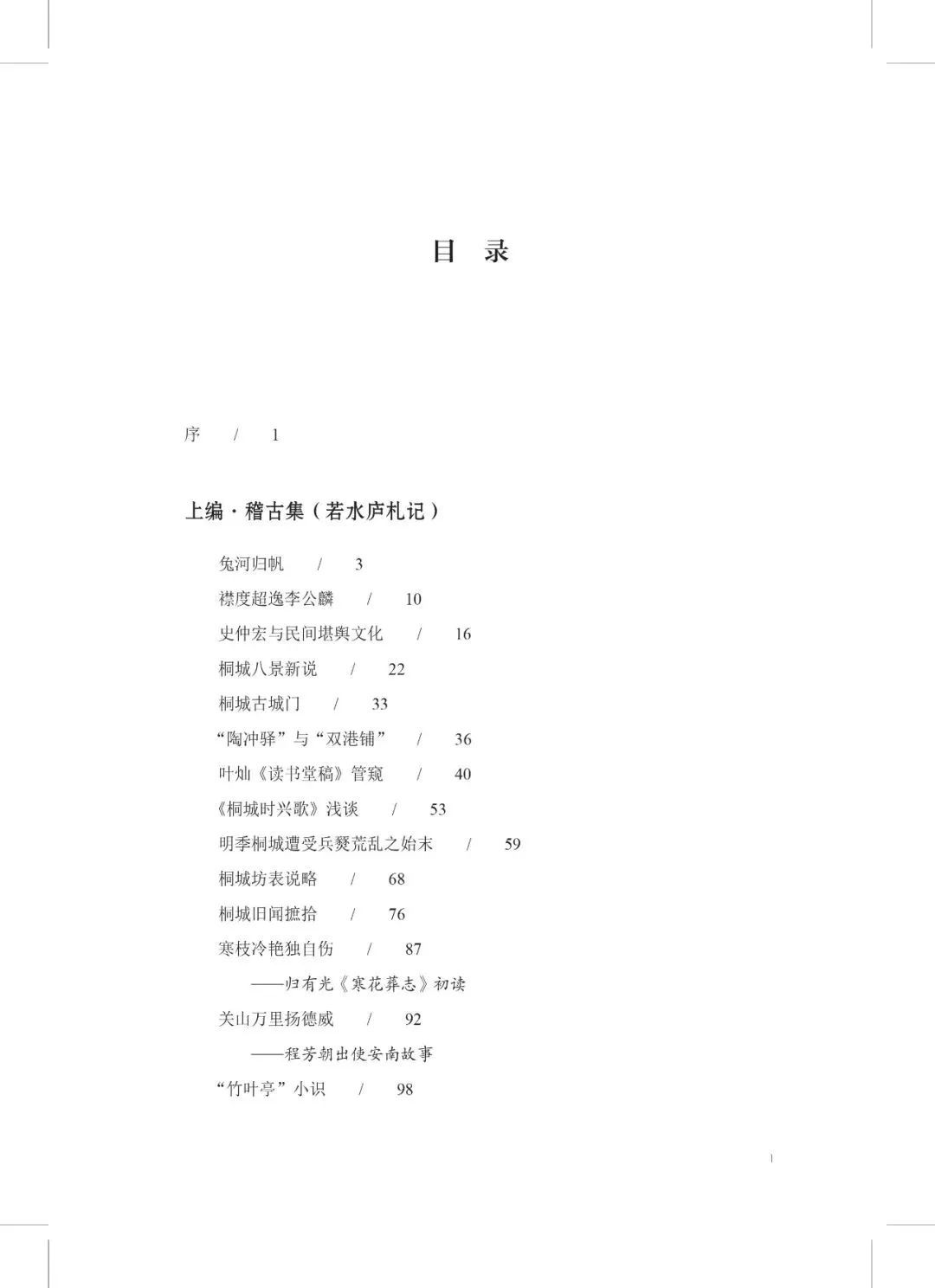 目 录

序 / 1

上编·稽古集（若水庐札记）

兔河归帆 / 3
襟度超逸李公麟 / 10
史仲宏与民间堪舆文化 / 16
桐城八景新说 / 22
桐城古城门 / 33
“陶冲驿”与“双港铺” / 36
叶灿《读书堂稿》管窥 / 40
《桐城时兴歌》浅谈 / 53
明季桐城遭受兵燹荒乱之始末 / 59
桐城坊表说略 / 68
桐城旧闻摭拾 / 76
寒枝冷艳独自伤 / 87
——归有光《寒花葬志》初读
关山万里扬德威 / 92
——程芳朝出使安南故事
“竹叶亭”小识 / 98

1